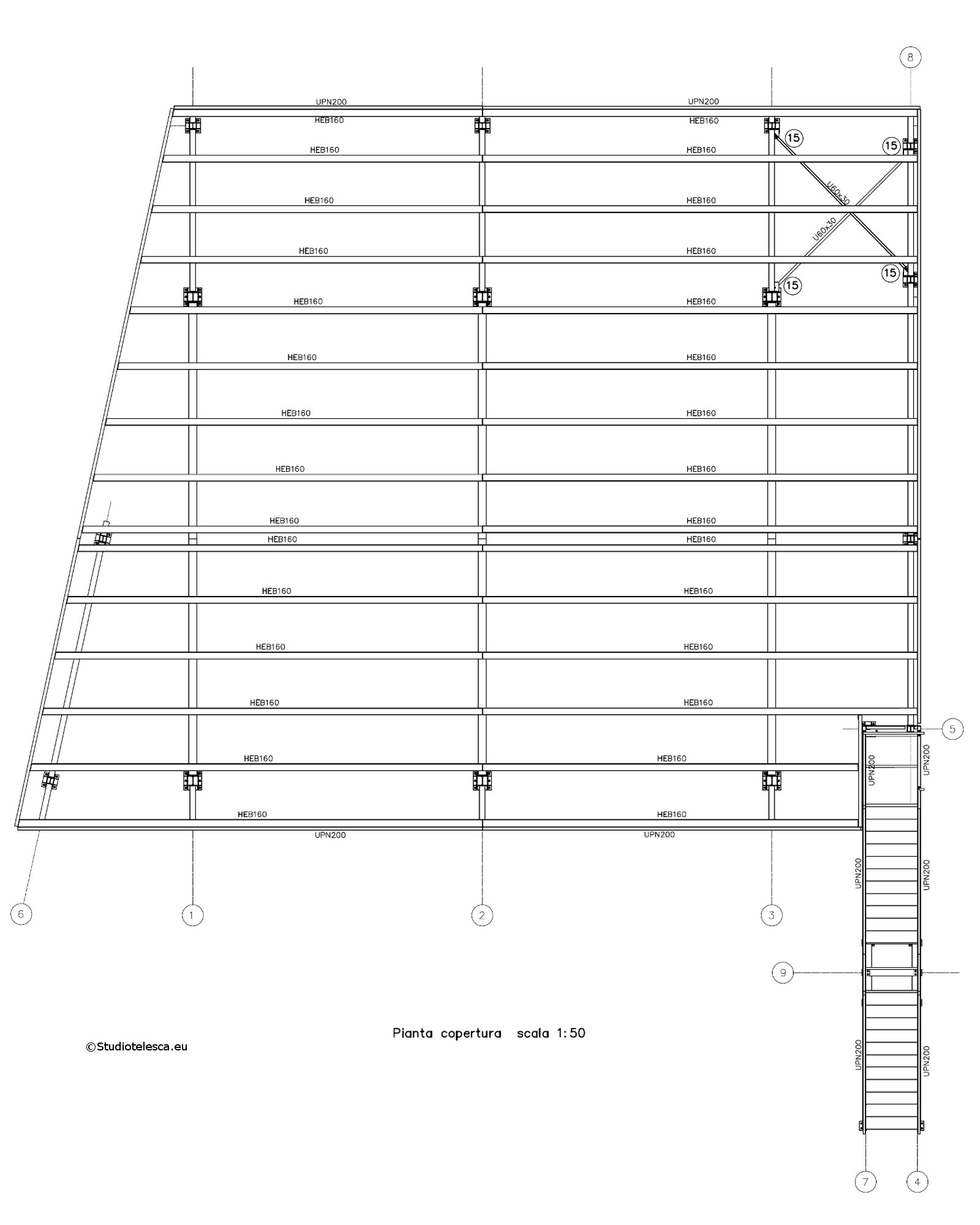 8

UPN200
UPN200

HEB160
HEB160

15
15

HEB160
HEB160

U60x30

HEB160
HEB160

U60x30

HEB160
HEB160

15
15

HEB160
HEB160

HEB160
HEB160

HEB160
HEB160

HEB160
HEB160

HEB160
HEB160

HEB160
HEB160

HEB160
HEB160

HEB160
HEB160

HEB160
HEB160

5

HEB160
HEB160

UPN200
UPN200

HEB160
HEB160

UPN200
UPN200

UPN200
UPN200

6
1
2
3

9

Pianta copertura scala 1:50

©Studiotelesca.eu

UPN200
UPN200

7
4